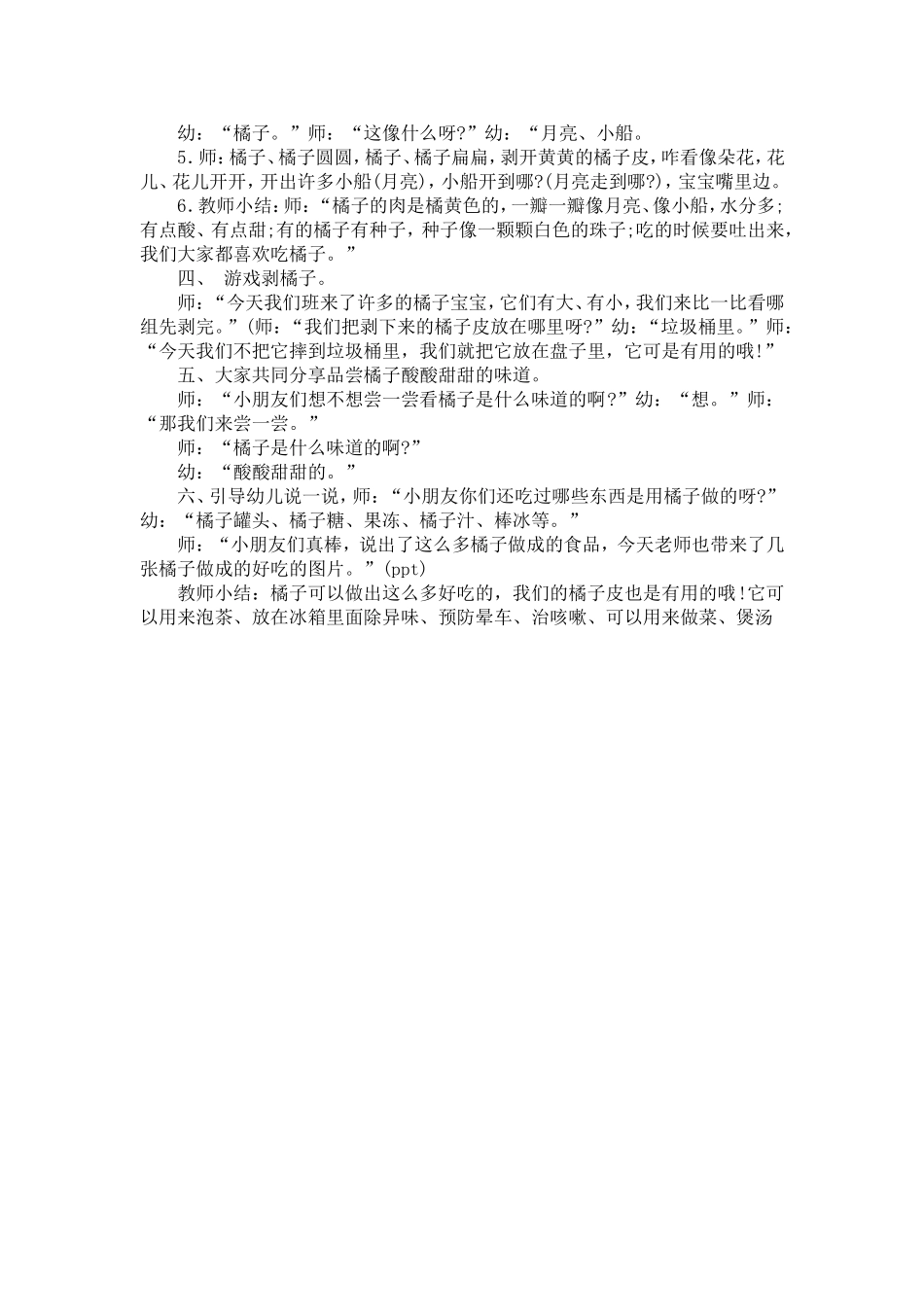 幼：“橘子。”师：“这像什么呀?”幼：“月亮、小船。

5.师:橘子、橘子圆圆,橘子、橘子扁扁,剥开黄黄的橘子皮,咋看像朵花,花儿、花儿开开,开出许多小船(月亮),小船开到哪?(月亮走到哪?),宝宝嘴里边。

6.教师小结:师:“橘子的肉是橘黄色的,一瓣一瓣像月亮、像小船,水分多;有点酸、有点甜;有的橘子有种子,种子像一颗颗白色的珠子;吃的时候要吐出来,我们大家都喜欢吃橘子。”

四、 游戏剥橘子。

师:“今天我们班来了许多的橘子宝宝,它们有大、有小,我们来比一比看哪组先剥完。”(师:“我们把剥下来的橘子皮放在哪里呀?”幼:“垃圾桶里。”师:“今天我们不把它摔到垃圾桶里，我们就把它放在盘子里，它可是有用的哦!”

五、大家共同分享品尝橘子酸酸甜甜的味道。

师：“小朋友们想不想尝一尝看橘子是什么味道的啊?”幼：“想。”师：“那我们来尝一尝。”

师：“橘子是什么味道的啊?”

幼：“酸酸甜甜的。”

六、引导幼儿说一说，师：“小朋友你们还吃过哪些东西是用橘子做的呀?”幼：“橘子罐头、橘子糖、果冻、橘子汁、棒冰等。”

师：“小朋友们真棒，说出了这么多橘子做成的食品，今天老师也带来了几张橘子做成的好吃的图片。”(ppt)

教师小结：橘子可以做出这么多好吃的，我们的橘子皮也是有用的哦!它可以用来泡茶、放在冰箱里面除异味、预防晕车、治咳嗽、可以用来做菜、煲汤